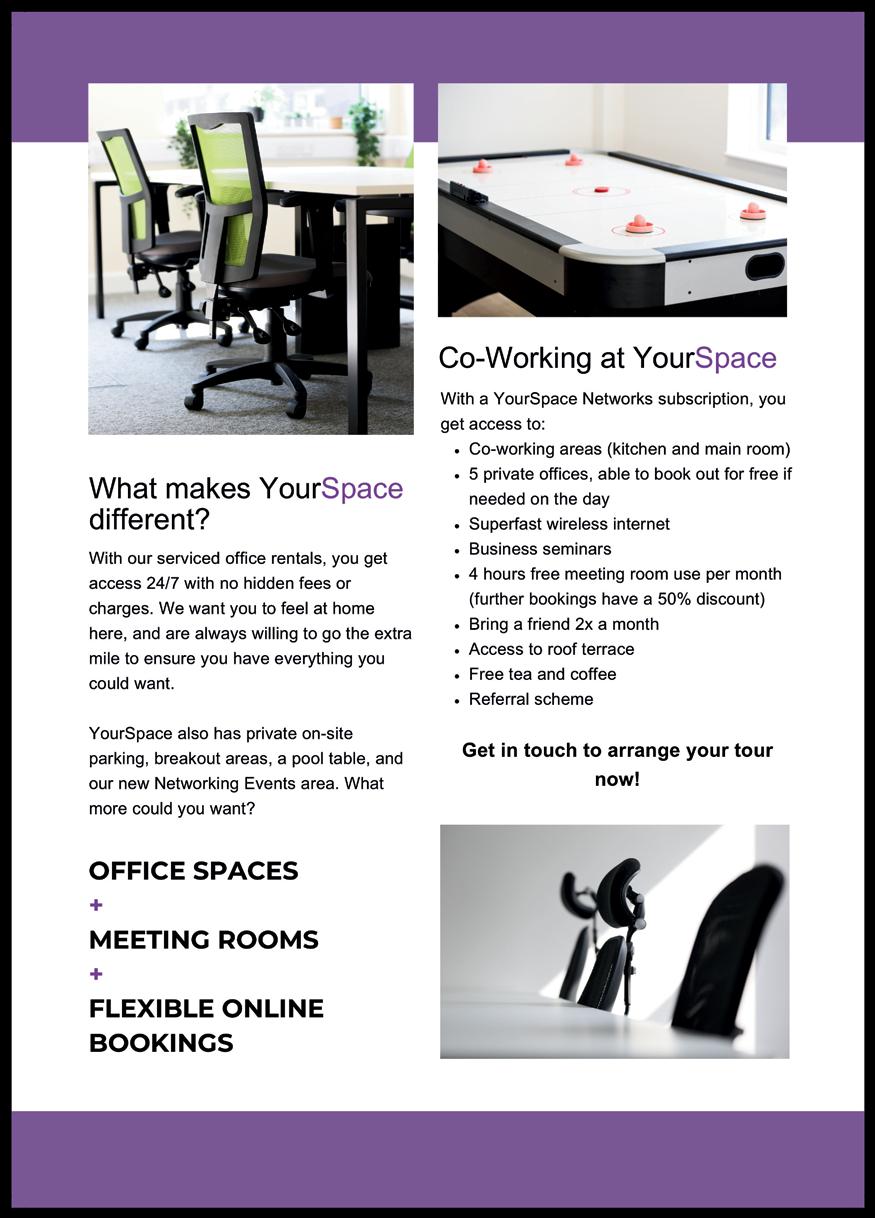 What makes YourSpace different?

With our serviced office rentals, you get access 24/7 with no hidden fees or charges. We want you to feel at home here, and are always willing to go the extra mile to ensure you have everything you could want.

YourSpace also has private on-site parking, breakout areas, a pool table, and our new Networking Events area. What more could you want?

OFFICE SPACES
+
MEETING ROOMS
+
FLEXIBLE ONLINE BOOKINGS

Co-Working at YourSpace

With a YourSpace Networks subscription, you get access to:

• Co-working areas (kitchen and main room)
• 5 private offices, able to book out for free if needed on the day
• Superfast wireless internet
• Business seminars
• 4 hours free meeting room use per month (further bookings have a 50% discount)
• Bring a friend 2x a month
• Access to roof terrace
• Free tea and coffee
• Referral scheme

Get in touch to arrange your tour now!